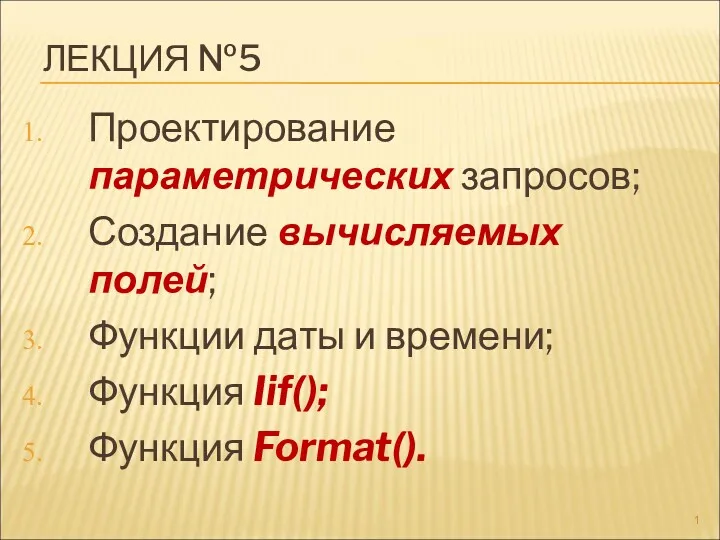 ЛЕКЦИЯ №5

1. Проектирование параметрических запросов;
2. Создание вычисляемых полей;
3. Функции даты и времени;
4. Функция Iif();
5. Функция Format().

1